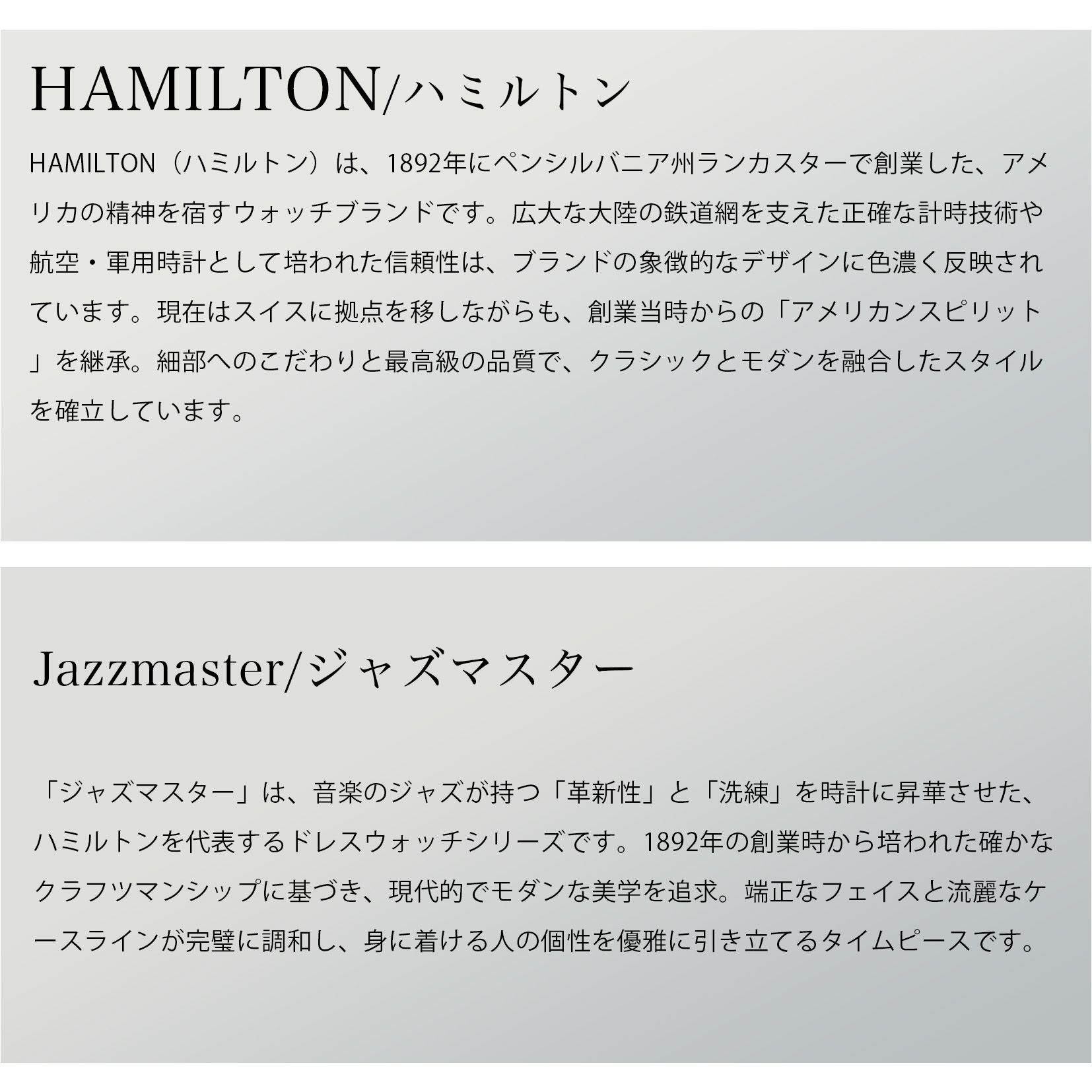 HAMILTON/ハミルトン

HAMILTON（ハミルトン）は、1892年にペンシルバニア州ランカスターで創業した、アメリカの精神を宿すウォッチブランドです。広大な大陸の鉄道網を支えた正確な計時技術や航空・軍用時計として培われた信頼性は、ブランドの象徴的なデザインに色濃く反映されています。現在はスイスに拠点を移しながらも、創業当時からの「アメリカンスピリット」を継承。細部へのこだわりと最高級の品質で、クラシックとモダンを融合したスタイルを確立しています。

Jazzmaster/ジャズマスター

「ジャズマスター」は、音楽のジャズが持つ「革新性」と「洗練」を時計に昇華させた、ハミルトンを代表するドレスウォッチシリーズです。1892年の創業時から培われた確かなクラフツマンシップに基づき、現代的でモダンな美学を追求。端正なフェイスと流麗なケースラインが完璧に調和し、身に着ける人の個性を優雅に引き立てるタイムピースです。